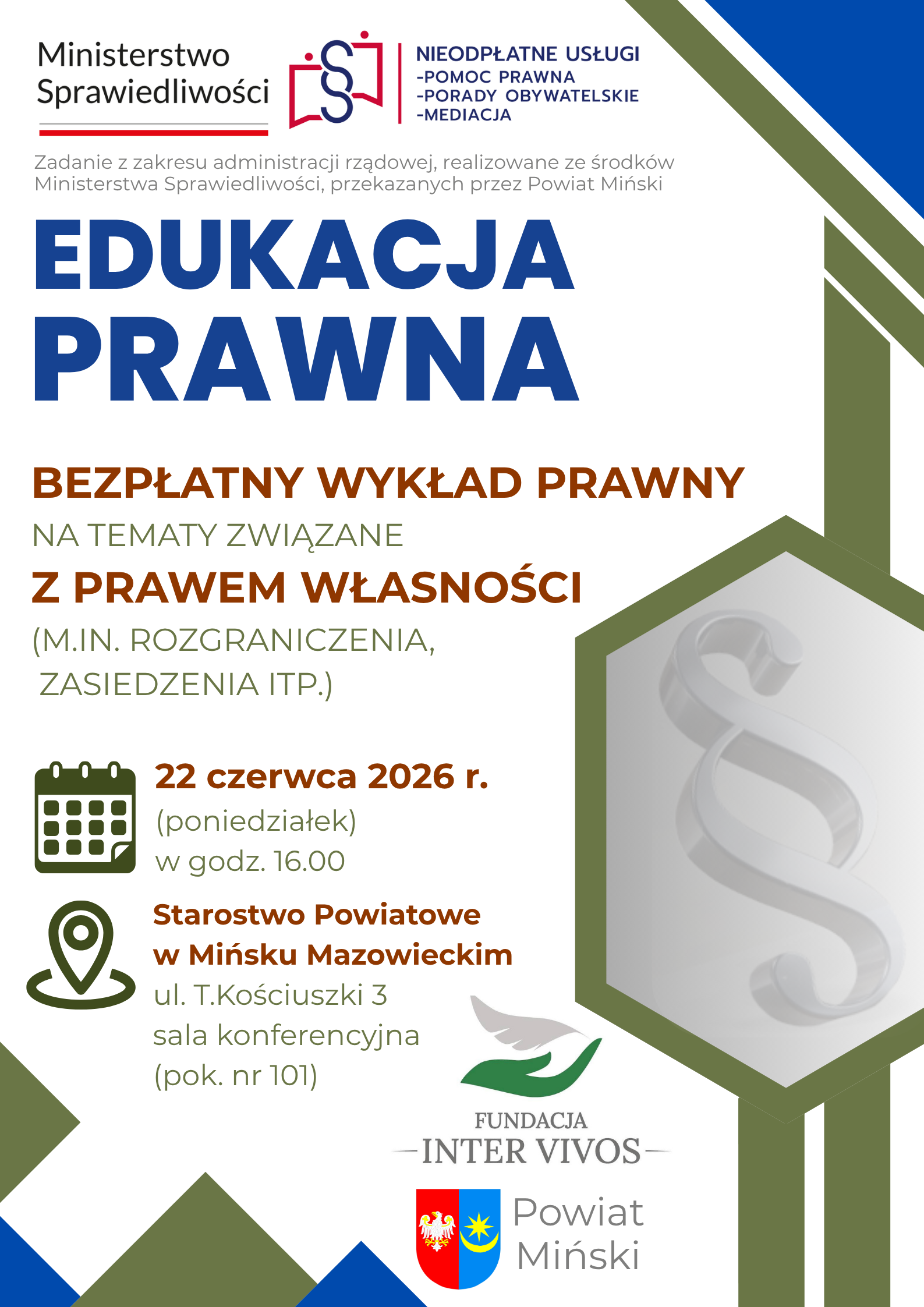 Ministerstwo
Sprawiedliwości

NIEODPŁATNE USŁUGI
-POMOC PRAWNA
-PORADY OBYWATELSKIE
-MEDIACJA

Zadanie z zakresu administracji rządowej, realizowane ze środków Ministerstwa Sprawiedliwości, przekazanych przez Powiat Miński

EDUKACJA
PRAWNA

BEZPŁATNY WYKŁAD PRAWNY
NA TEMATY ZWIĄZANE
Z PRAWEM WŁASNOŚCI
(M.IN. ROZGRANICZENIA,
ZASIEDZENIA ITP.)

22 czerwca 2026 r.
(poniedziałek)
w godz. 16.00

Starostwo Powiatowe
w Mińsku Mazowieckim
ul. T.Kościuszki 3
sala konferencyjna
(pok. nr 101)

FUNDACJA
INTER VIVOS

Powiat
Miński